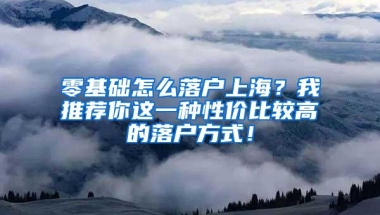 零基础怎么落户上海？我推荐你这一种性价比较高的落户方式！